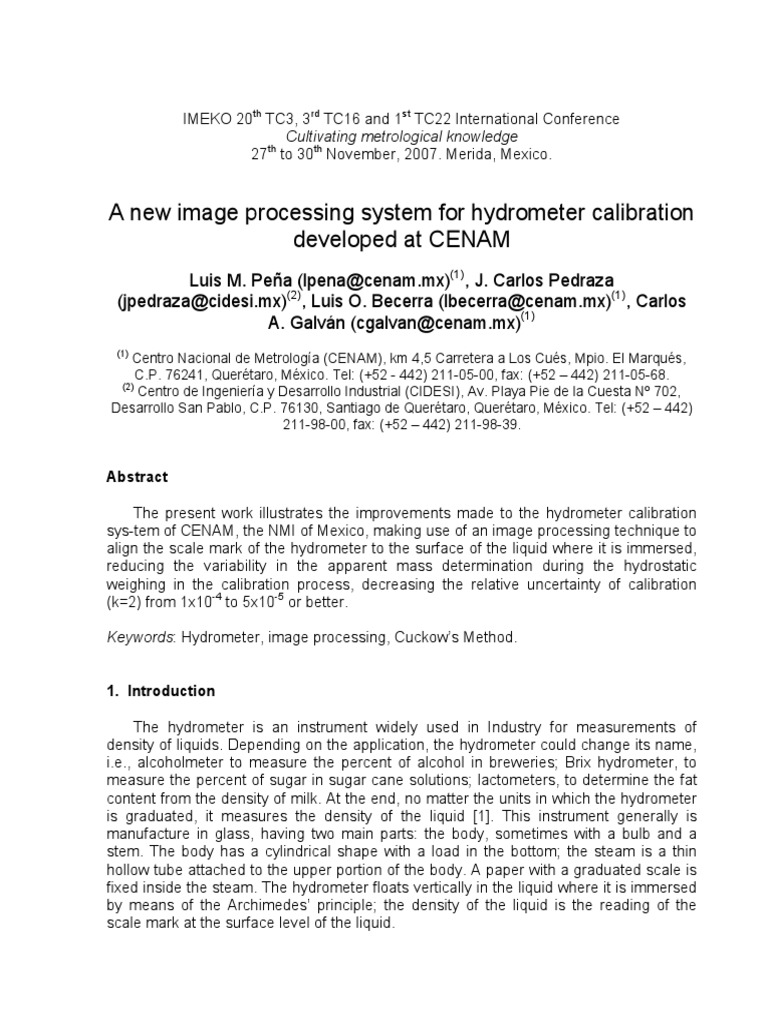 IMEKO 20$^{th}$ TC3, 3$^{rd}$ TC16 and 1$^{st}$ TC22 International Conference
Cultivating metrological knowledge
27$^{th}$ to 30$^{th}$ November, 2007. Merida, Mexico.

A new image processing system for hydrometer calibration developed at CENAM

Luis M. Peña (lpena@cenam.mx)$^{(1)}$, J. Carlos Pedraza (jpedraza@cidesi.mx)$^{(2)}$, Luis O. Becerra (lbecerra@cenam.mx)$^{(1)}$, Carlos A. Galván (cgalvan@cenam.mx)$^{(1)}$

$^{(1)}$ Centro Nacional de Metrología (CENAM), km 4,5 Carretera a Los Cués, Mpio. El Marqués, C.P. 76241, Querétaro, México. Tel: (+52 - 442) 211-05-00, fax: (+52 – 442) 211-05-68.
$^{(2)}$ Centro de Ingeniería y Desarrollo Industrial (CIDESI), Av. Playa Pie de la Cuesta Nº 702, Desarrollo San Pablo, C.P. 76130, Santiago de Querétaro, Querétaro, México. Tel: (+52 – 442) 211-98-00, fax: (+52 – 442) 211-98-39.

Abstract

The present work illustrates the improvements made to the hydrometer calibration sys-tem of CENAM, the NMI of Mexico, making use of an image processing technique to align the scale mark of the hydrometer to the surface of the liquid where it is immersed, reducing the variability in the apparent mass determination during the hydrostatic weighing in the calibration process, decreasing the relative uncertainty of calibration (k=2) from 1x10$^{-4}$ to 5x10$^{-5}$ or better.

Keywords: Hydrometer, image processing, Cuckow's Method.

1. Introduction

The hydrometer is an instrument widely used in Industry for measurements of density of liquids. Depending on the application, the hydrometer could change its name, i.e., alcoholmeter to measure the percent of alcohol in breweries; Brix hydrometer, to measure the percent of sugar in sugar cane solutions; lactometers, to determine the fat content from the density of milk. At the end, no matter the units in which the hydrometer is graduated, it measures the density of the liquid [1]. This instrument generally is manufacture in glass, having two main parts: the body, sometimes with a bulb and a stem. The body has a cylindrical shape with a load in the bottom; the steam is a thin hollow tube attached to the upper portion of the body. A paper with a graduated scale is fixed inside the steam. The hydrometer floats vertically in the liquid where it is immersed by means of the Archimedes' principle; the density of the liquid is the reading of the scale mark at the surface level of the liquid.